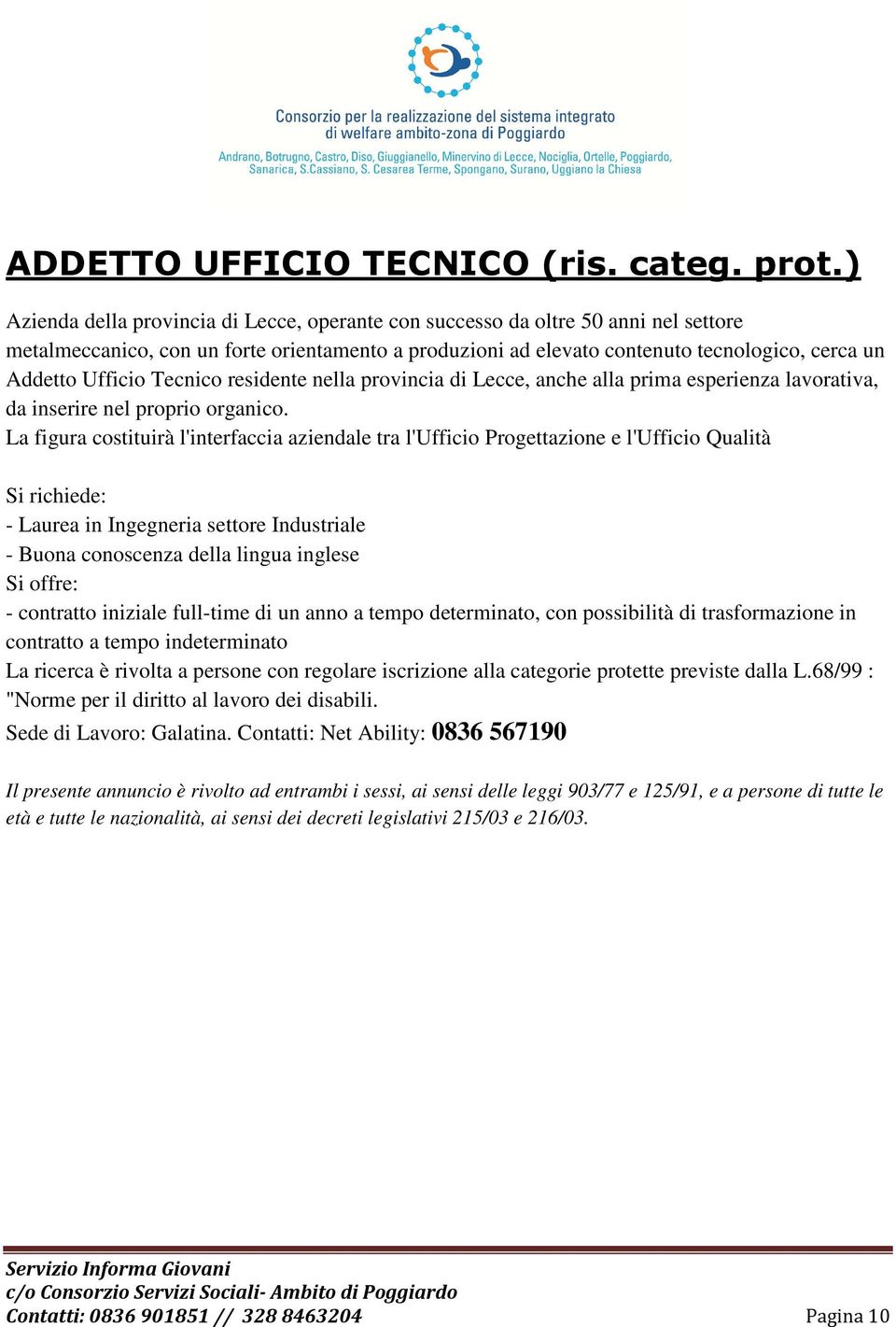 Consorzio per la realizzazione del sistema integrato di welfare ambito-zona di Poggiardo
Andrano, Botrugno, Castro, Diso, Giuggianello, Minervino di Lecce, Nociglia, Ortelle, Poggiardo, Sanarica, S.Cassiano, S. Cesarea Terme, Spongano, Surano, Uggiano la Chiesa

ADDETTO UFFICIO TECNICO (ris. categ. prot.)

Azienda della provincia di Lecce, operante con successo da oltre 50 anni nel settore metalmeccanico, con un forte orientamento a produzioni ad elevato contenuto tecnologico, cerca un Addetto Ufficio Tecnico residente nella provincia di Lecce, anche alla prima esperienza lavorativa, da inserire nel proprio organico.
La figura costituirà l'interfaccia aziendale tra l'Ufficio Progettazione e l'Ufficio Qualità

Si richiede:
- Laurea in Ingegneria settore Industriale
- Buona conoscenza della lingua inglese
Si offre:
- contratto iniziale full-time di un anno a tempo determinato, con possibilità di trasformazione in contratto a tempo indeterminato
La ricerca è rivolta a persone con regolare iscrizione alla categorie protette previste dalla L.68/99 : "Norme per il diritto al lavoro dei disabili.
Sede di Lavoro: Galatina. Contatti: Net Ability: 0836 567190

Il presente annuncio è rivolto ad entrambi i sessi, ai sensi delle leggi 903/77 e 125/91, e a persone di tutte le età e tutte le nazionalità, ai sensi dei decreti legislativi 215/03 e 216/03.

Servizio Informa Giovani
c/o Consorzio Servizi Sociali- Ambito di Poggiardo
Contatti: 0836 901851 // 328 8463204
Pagina 10